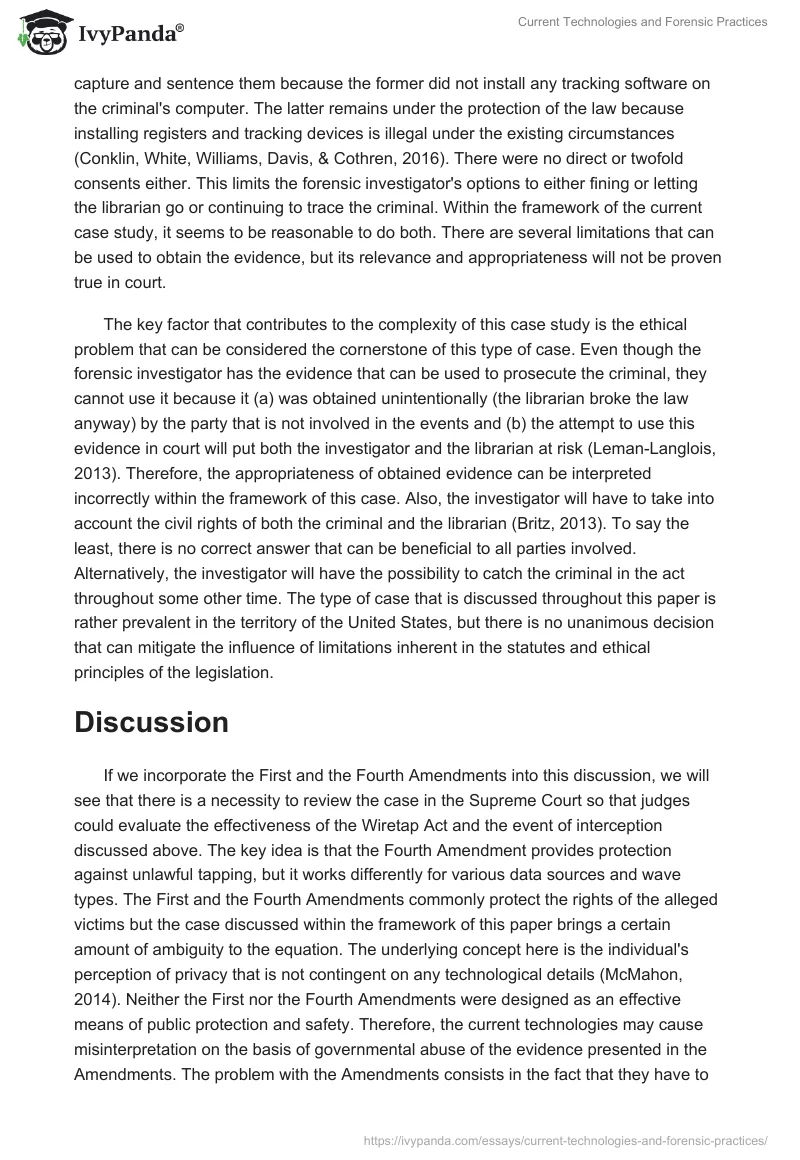 IvyPanda®

Current Technologies and Forensic Practices

capture and sentence them because the former did not install any tracking software on the criminal's computer. The latter remains under the protection of the law because installing registers and tracking devices is illegal under the existing circumstances (Conklin, White, Williams, Davis, & Cothren, 2016). There were no direct or twofold consents either. This limits the forensic investigator's options to either fining or letting the librarian go or continuing to trace the criminal. Within the framework of the current case study, it seems to be reasonable to do both. There are several limitations that can be used to obtain the evidence, but its relevance and appropriateness will not be proven true in court.

The key factor that contributes to the complexity of this case study is the ethical problem that can be considered the cornerstone of this type of case. Even though the forensic investigator has the evidence that can be used to prosecute the criminal, they cannot use it because it (a) was obtained unintentionally (the librarian broke the law anyway) by the party that is not involved in the events and (b) the attempt to use this evidence in court will put both the investigator and the librarian at risk (Leman-Langlois, 2013). Therefore, the appropriateness of obtained evidence can be interpreted incorrectly within the framework of this case. Also, the investigator will have to take into account the civil rights of both the criminal and the librarian (Britz, 2013). To say the least, there is no correct answer that can be beneficial to all parties involved. Alternatively, the investigator will have the possibility to catch the criminal in the act throughout some other time. The type of case that is discussed throughout this paper is rather prevalent in the territory of the United States, but there is no unanimous decision that can mitigate the influence of limitations inherent in the statutes and ethical principles of the legislation.

Discussion

If we incorporate the First and the Fourth Amendments into this discussion, we will see that there is a necessity to review the case in the Supreme Court so that judges could evaluate the effectiveness of the Wiretap Act and the event of interception discussed above. The key idea is that the Fourth Amendment provides protection against unlawful tapping, but it works differently for various data sources and wave types. The First and the Fourth Amendments commonly protect the rights of the alleged victims but the case discussed within the framework of this paper brings a certain amount of ambiguity to the equation. The underlying concept here is the individual's perception of privacy that is not contingent on any technological details (McMahon, 2014). Neither the First nor the Fourth Amendments were designed as an effective means of public protection and safety. Therefore, the current technologies may cause misinterpretation on the basis of governmental abuse of the evidence presented in the Amendments. The problem with the Amendments consists in the fact that they have to

https://ivypanda.com/essays/current-technologies-and-forensic-practices/